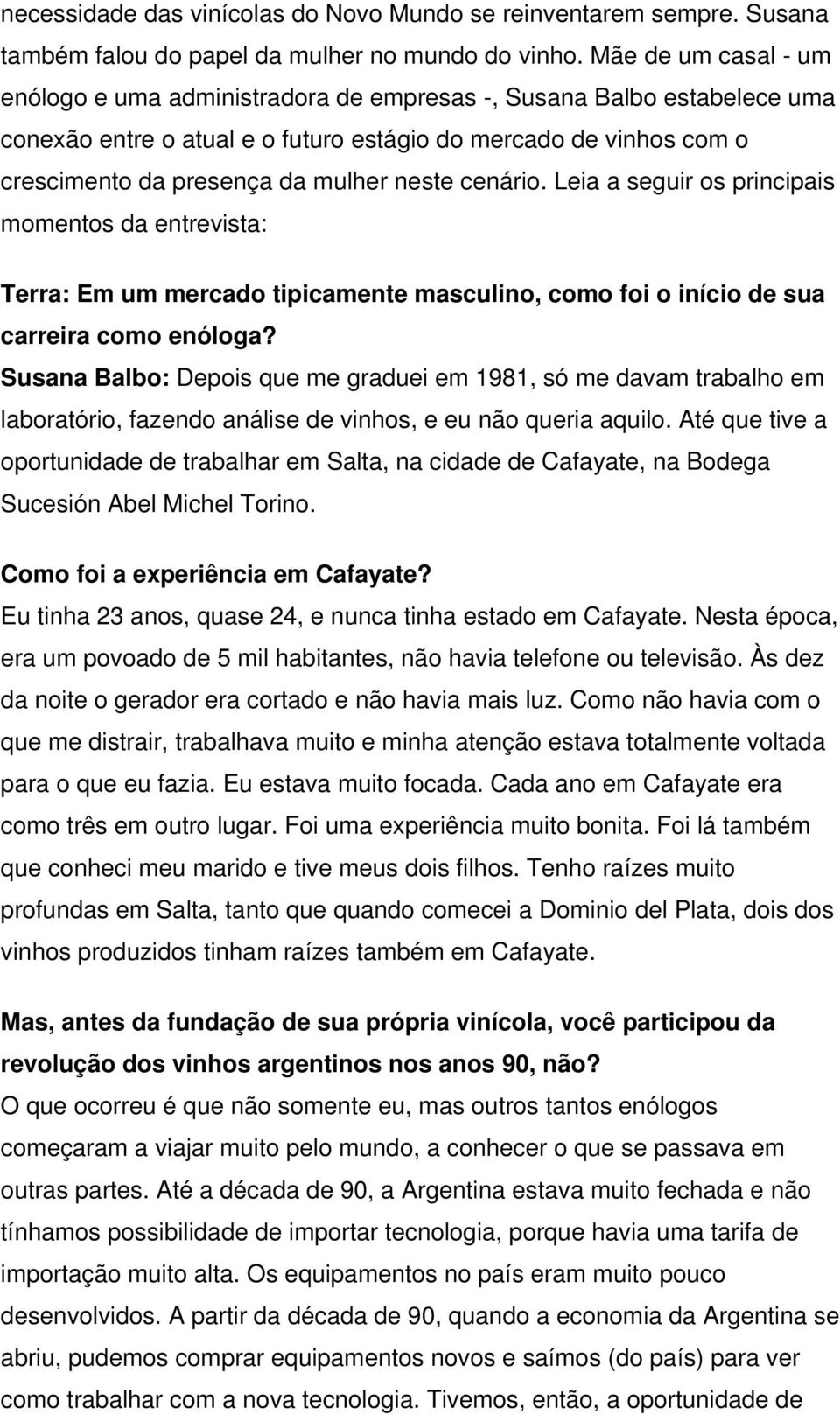 necessidade das vinícolas do Novo Mundo se reinventarem sempre. Susana também falou do papel da mulher no mundo do vinho. Mãe de um casal - um enólogo e uma administradora de empresas -, Susana Balbo estabelece uma conexão entre o atual e o futuro estágio do mercado de vinhos com o crescimento da presença da mulher neste cenário. Leia a seguir os principais momentos da entrevista:

Terra: Em um mercado tipicamente masculino, como foi o início de sua carreira como enóloga?
Susana Balbo: Depois que me graduei em 1981, só me davam trabalho em laboratório, fazendo análise de vinhos, e eu não queria aquilo. Até que tive a oportunidade de trabalhar em Salta, na cidade de Cafayate, na Bodega Sucesión Abel Michel Torino.

Como foi a experiência em Cafayate?
Eu tinha 23 anos, quase 24, e nunca tinha estado em Cafayate. Nesta época, era um povoado de 5 mil habitantes, não havia telefone ou televisão. Às dez da noite o gerador era cortado e não havia mais luz. Como não havia com o que me distrair, trabalhava muito e minha atenção estava totalmente voltada para o que eu fazia. Eu estava muito focada. Cada ano em Cafayate era como três em outro lugar. Foi uma experiência muito bonita. Foi lá também que conheci meu marido e tive meus dois filhos. Tenho raízes muito profundas em Salta, tanto que quando comecei a Dominio del Plata, dois dos vinhos produzidos tinham raízes também em Cafayate.

Mas, antes da fundação de sua própria vinícola, você participou da revolução dos vinhos argentinos nos anos 90, não?
O que ocorreu é que não somente eu, mas outros tantos enólogos começaram a viajar muito pelo mundo, a conhecer o que se passava em outras partes. Até a década de 90, a Argentina estava muito fechada e não tínhamos possibilidade de importar tecnologia, porque havia uma tarifa de importação muito alta. Os equipamentos no país eram muito pouco desenvolvidos. A partir da década de 90, quando a economia da Argentina se abriu, pudemos comprar equipamentos novos e saímos (do país) para ver como trabalhar com a nova tecnologia. Tivemos, então, a oportunidade de